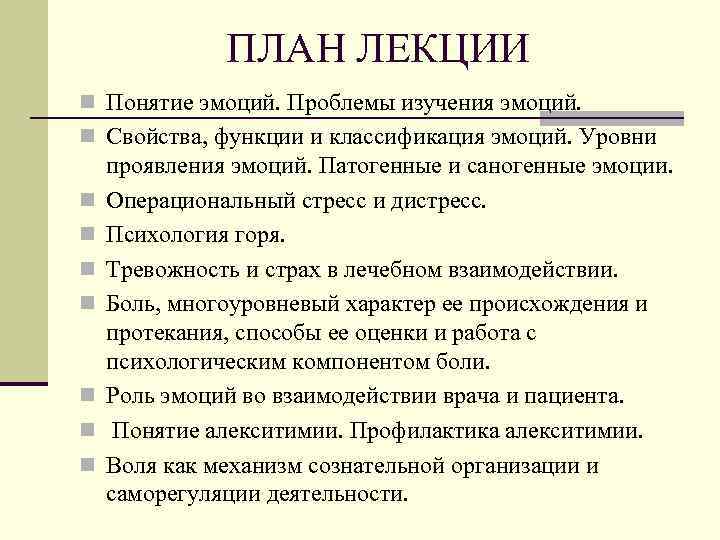 ПЛАН ЛЕКЦИИ

Понятие эмоций. Проблемы изучения эмоций.

Свойства, функции и классификация эмоций. Уровни проявления эмоций. Патогенные и саногенные эмоции.

Операциональный стресс и дистресс.

Психология горя.

Тревожность и страх в лечебном взаимодействии.

Боль, многоуровневый характер ее происхождения и протекания, способы ее оценки и работа с психологическим компонентом боли.

Роль эмоций во взаимодействии врача и пациента.

Понятие алекситимии. Профилактика алекситимии.

Воля как механизм сознательной организации и саморегуляции деятельности.